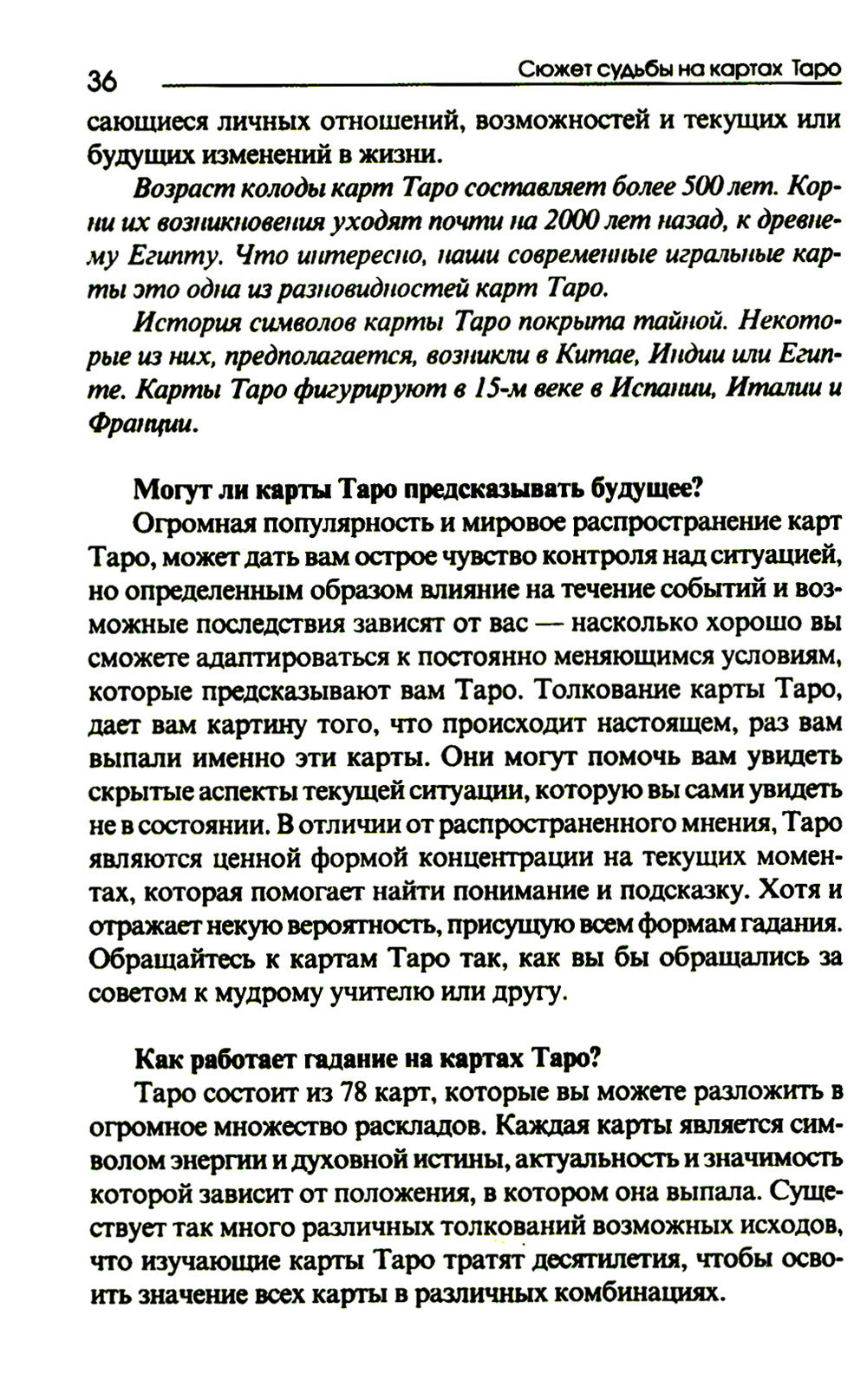 36 Сюжет судьбы на картах Таро

сающиеся личных отношений, возможностей и текущих или будущих изменений в жизни.

Возраст колоды карт Таро составляет более 500 лет. Корни их возникновения уходят почти на 2000 лет назад, к древнему Египту. Что интересно, наши современные игральные карты это одна из разновидностей карт Таро.

История символов карты Таро покрыта тайной. Некоторые из них, предполагается, возникли в Китае, Индии или Египте. Карты Таро фигурируют в 15-м веке в Испании, Италии и Франции.

Могут ли карты Таро предсказывать будущее?

Огромная популярность и мировое распространение карт Таро, может дать вам острое чувство контроля над ситуацией, но определенным образом влияние на течение событий и возможные последствия зависят от вас — насколько хорошо вы сможете адаптироваться к постоянно меняющимся условиям, которые предсказывают вам Таро. Толкование карты Таро, дает вам картину того, что происходит настоящем, раз вам выпали именно эти карты. Они могут помочь вам увидеть скрытые аспекты текущей ситуации, которую вы сами увидеть не в состоянии. В отличии от распространенного мнения, Таро являются ценной формой концентрации на текущих моментах, которая помогает найти понимание и подсказку. Хотя и отражает некую вероятность, присущую всем формам гадания. Обращайтесь к картам Таро так, как вы бы обращались за советом к мудрому учителю или другу.

Как работает гадание на картах Таро?

Таро состоит из 78 карт, которые вы можете разложить в огромное множество раскладов. Каждая карты является символом энергии и духовной истины, актуальность и значимость которой зависит от положения, в котором она выпала. Существует так много различных толкований возможных исходов, что изучающие карты Таро тратят десятилетия, чтобы освоить значение всех карты в различных комбинациях.